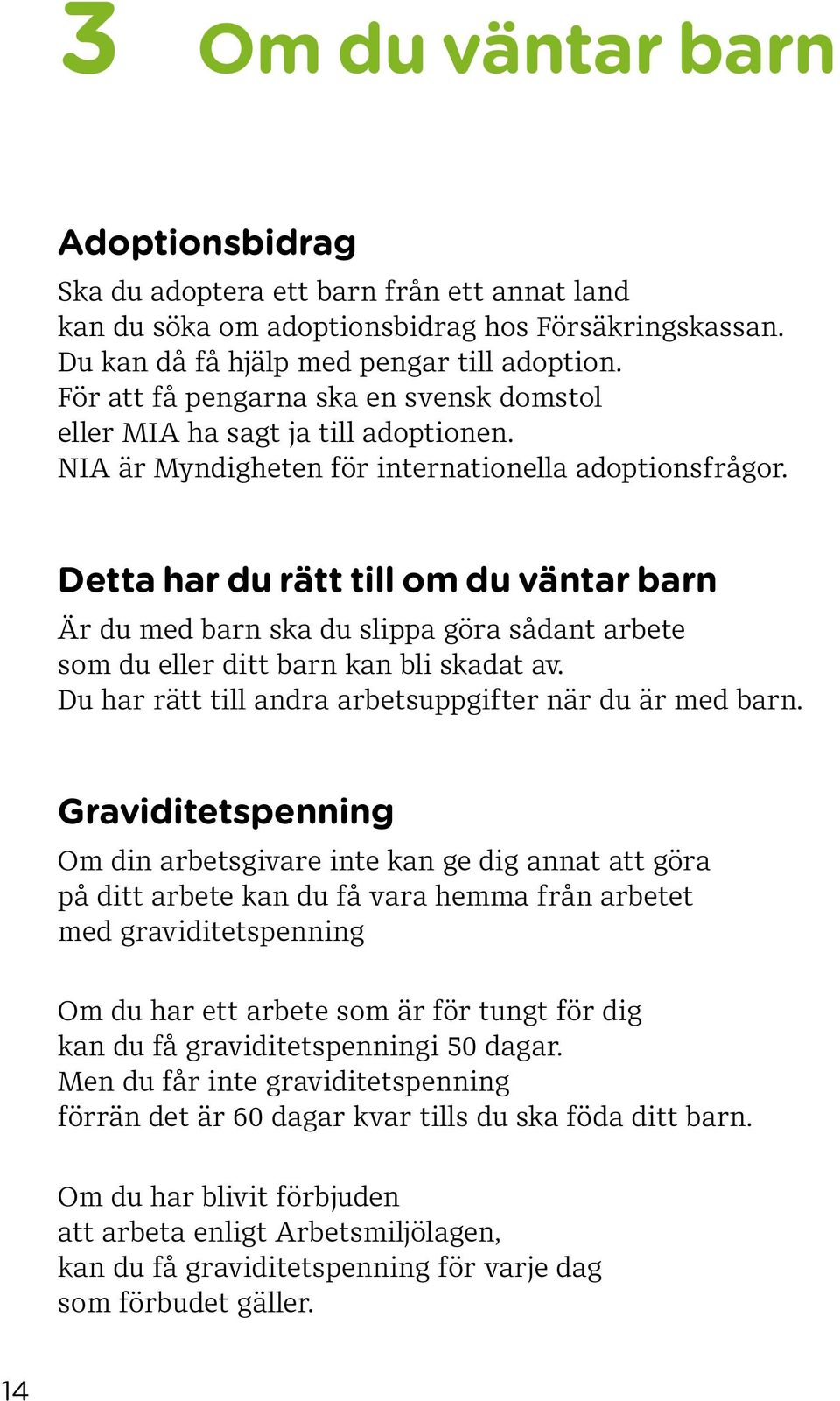 3 Om du väntar barn

Adoptionsbidrag

Ska du adoptera ett barn från ett annat land kan du söka om adoptionsbidrag hos Försäkringskassan. Du kan då få hjälp med pengar till adoption. För att få pengarna ska en svensk domstol eller MIA ha sagt ja till adoptionen. NIA är Myndigheten för internationella adoptionsfrågor.

Detta har du rätt till om du väntar barn

Är du med barn ska du slippa göra sådant arbete som du eller ditt barn kan bli skadat av. Du har rätt till andra arbetsuppgifter när du är med barn.

Graviditetspenning

Om din arbetsgivare inte kan ge dig annat att göra på ditt arbete kan du få vara hemma från arbetet med graviditetspenning

Om du har ett arbete som är för tungt för dig kan du få graviditetspenningi 50 dagar. Men du får inte graviditetspenning förrän det är 60 dagar kvar tills du ska föda ditt barn.

Om du har blivit förbjuden att arbeta enligt Arbetsmiljölagen, kan du få graviditetspenning för varje dag som förbudet gäller.

14